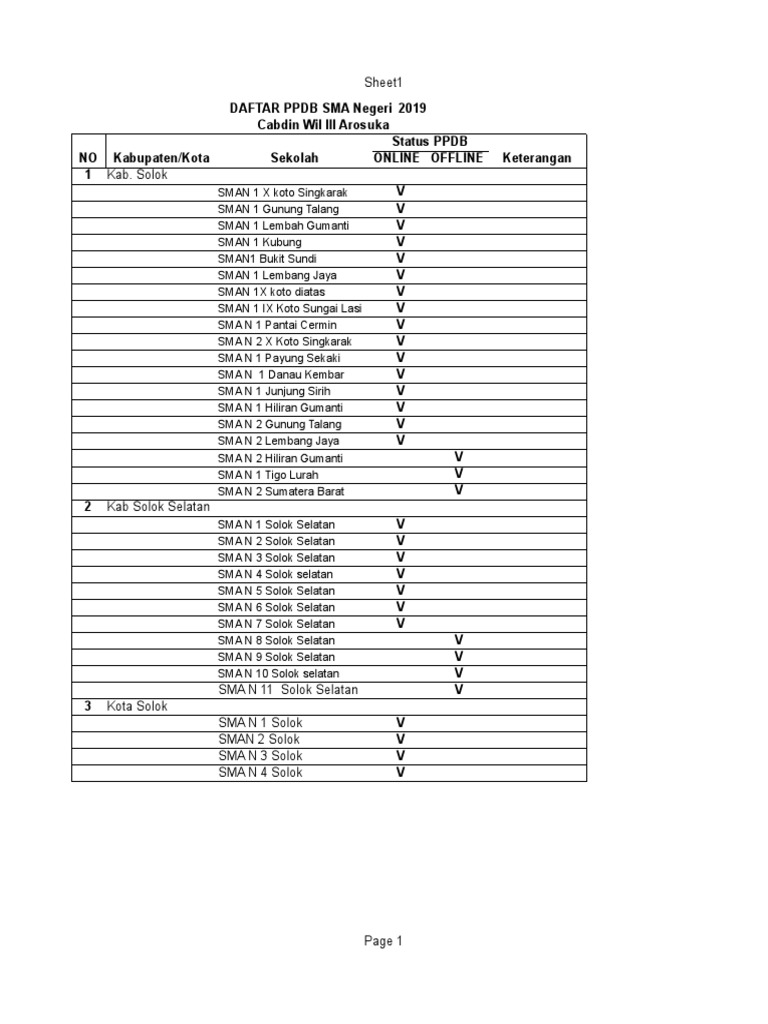 Sheet1

DAFTAR PPDB SMA Negeri 2019
Cabdin Wil III Arosuka

| NO | Kabupaten/Kota | Sekolah | Status PPDB ONLINE | Status PPDB OFFLINE | Keterangan |
|---|---|---|---|---|---|
| 1 | Kab. Solok | | | | |
| | | SMAN 1 X koto Singkarak | V | | |
| | | SMAN 1 Gunung Talang | V | | |
| | | SMAN 1 Lembah Gumanti | V | | |
| | | SMAN 1 Kubung | V | | |
| | | SMAN1 Bukit Sundi | V | | |
| | | SMAN 1 Lembang Jaya | V | | |
| | | SMAN 1X koto diatas | V | | |
| | | SMAN 1 IX Koto Sungai Lasi | V | | |
| | | SMAN 1 Pantai Cermin | V | | |
| | | SMAN 2 X Koto Singkarak | V | | |
| | | SMAN 1 Payung Sekaki | V | | |
| | | SMAN 1 Danau Kembar | V | | |
| | | SMAN 1 Junjung Sirih | V | | |
| | | SMAN 1 Hiliran Gumanti | V | | |
| | | SMAN 2 Gunung Talang | V | | |
| | | SMAN 2 Lembang Jaya | V | | |
| | | SMAN 2 Hiliran Gumanti | | V | |
| | | SMAN 1 Tigo Lurah | | V | |
| | | SMAN 2 Sumatera Barat | | V | |
| 2 | Kab Solok Selatan | | | | |
| | | SMAN 1 Solok Selatan | V | | |
| | | SMAN 2 Solok Selatan | V | | |
| | | SMAN 3 Solok Selatan | V | | |
| | | SMAN 4 Solok selatan | V | | |
| | | SMAN 5 Solok Selatan | V | | |
| | | SMAN 6 Solok Selatan | V | | |
| | | SMAN 7 Solok Selatan | V | | |
| | | SMAN 8 Solok Selatan | | V | |
| | | SMAN 9 Solok Selatan | | V | |
| | | SMAN 10 Solok selatan | | V | |
| | | SMAN 11 Solok Selatan | | V | |
| 3 | Kota Solok | | | | |
| | | SMAN 1 Solok | V | | |
| | | SMAN 2 Solok | V | | |
| | | SMAN 3 Solok | V | | |
| | | SMAN 4 Solok | V | | |

Page 1